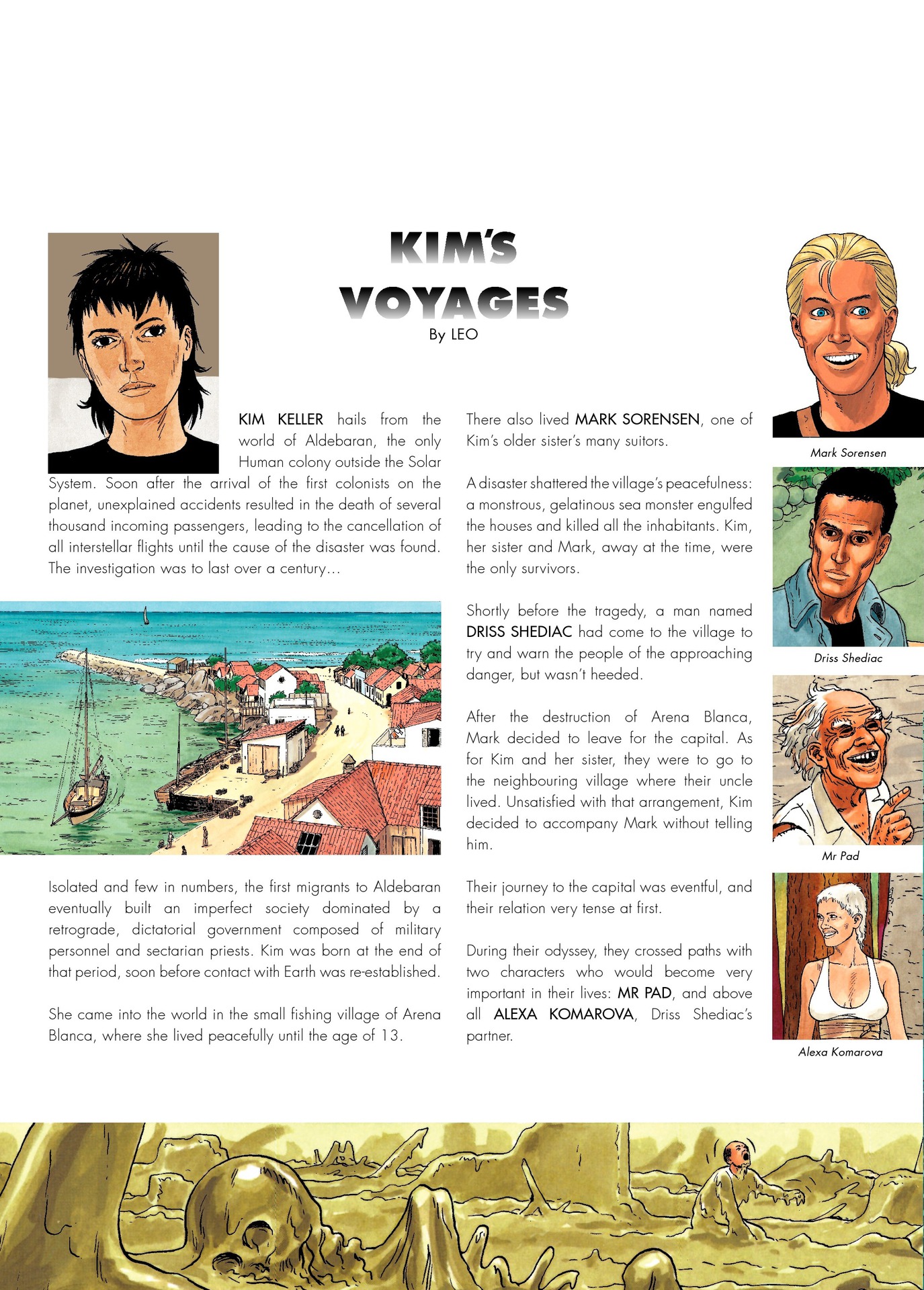 KIM'S VOYAGES

By LEO

KIM KELLER hails from the world of Aldebaran, the only Human colony outside the Solar System. Soon after the arrival of the first colonists on the planet, unexplained accidents resulted in the death of several thousand incoming passengers, leading to the cancellation of all interstellar flights until the cause of the disaster was found. The investigation was to last over a century…

Isolated and few in numbers, the first migrants to Aldebaran eventually built an imperfect society dominated by a retrograde, dictatorial government composed of military personnel and sectarian priests. Kim was born at the end of that period, soon before contact with Earth was re-established.

She came into the world in the small fishing village of Arena Blanca, where she lived peacefully until the age of 13.

There also lived MARK SORENSEN, one of Kim's older sister's many suitors.

A disaster shattered the village's peacefulness: a monstrous, gelatinous sea monster engulfed the houses and killed all the inhabitants. Kim, her sister and Mark, away at the time, were the only survivors.

Shortly before the tragedy, a man named DRISS SHEDIAC had come to the village to try and warn the people of the approaching danger, but wasn't heeded.

After the destruction of Arena Blanca, Mark decided to leave for the capital. As for Kim and her sister, they were to go to the neighbouring village where their uncle lived. Unsatisfied with that arrangement, Kim decided to accompany Mark without telling him.

Their journey to the capital was eventful, and their relation very tense at first.

During their odyssey, they crossed paths with two characters who would become very important in their lives: MR PAD, and above all ALEXA KOMAROVA, Driss Shediac's partner.

Mark Sorensen

Driss Shediac

Mr Pad

Alexa Komarova